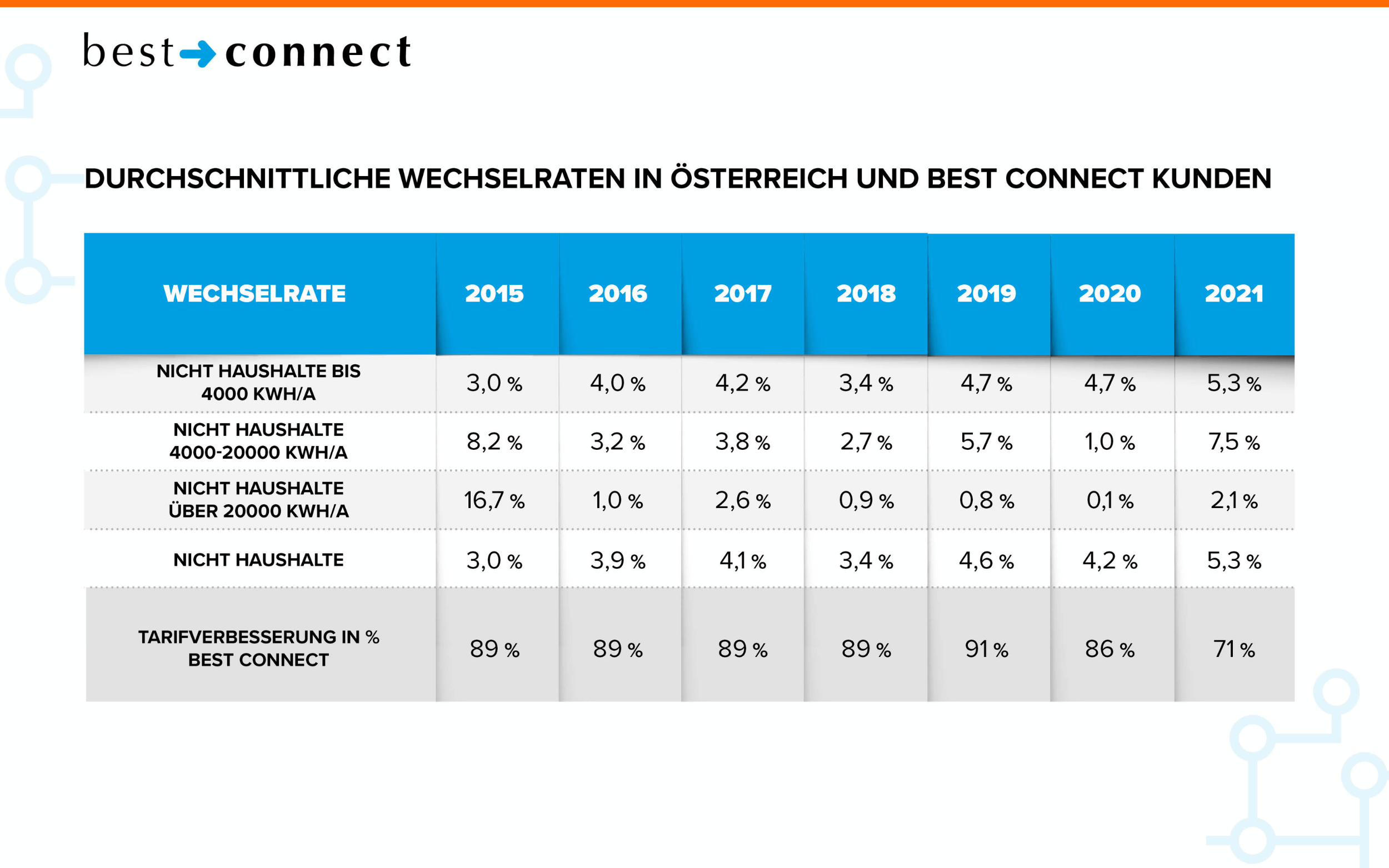 best connect

DURCHSCHNITTLICHE WECHSELRATEN IN ÖSTERREICH UND BEST CONNECT KUNDEN

| WECHSELRATE | 2015 | 2016 | 2017 | 2018 | 2019 | 2020 | 2021 |
|---|---|---|---|---|---|---|---|
| NICHT HAUSHALTE BIS 4000 KWH/A | 3,0 % | 4,0 % | 4,2 % | 3,4 % | 4,7 % | 4,7 % | 5,3 % |
| NICHT HAUSHALTE 4000-20000 KWH/A | 8,2 % | 3,2 % | 3,8 % | 2,7 % | 5,7 % | 1,0 % | 7,5 % |
| NICHT HAUSHALTE ÜBER 20000 KWH/A | 16,7 % | 1,0 % | 2,6 % | 0,9 % | 0,8 % | 0,1 % | 2,1 % |
| NICHT HAUSHALTE | 3,0 % | 3,9 % | 4,1 % | 3,4 % | 4,6 % | 4,2 % | 5,3 % |
| TARIFVERBESSERUNG IN % BEST CONNECT | 89 % | 89 % | 89 % | 89 % | 91 % | 86 % | 71 % |